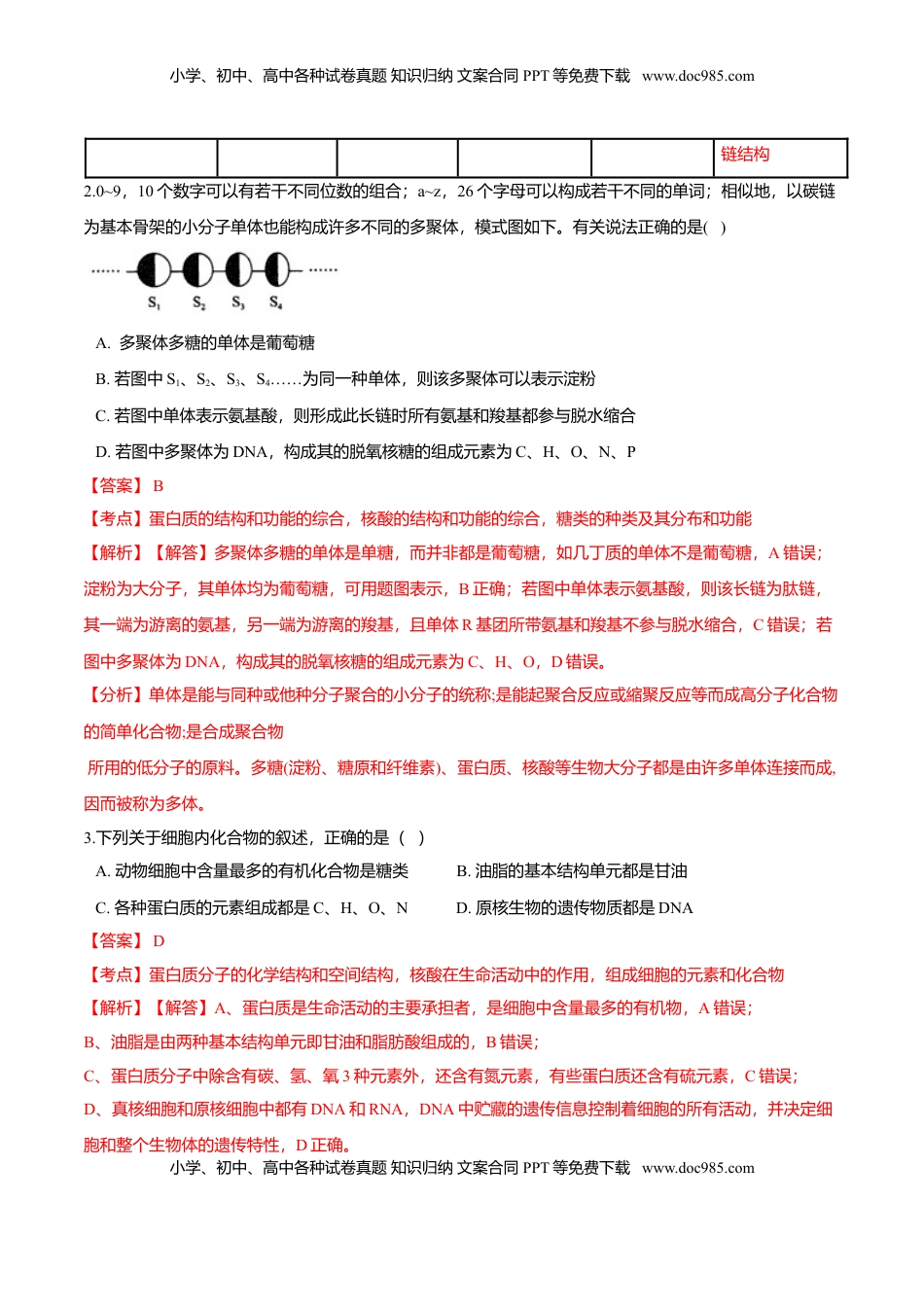 小学、初中、高中各种试卷真题 知识归纳 文案合同 PPT 等免费下载 www.doc985.com

| | | | | | 链结构 |
|---|---|---|---|---|---|

2.0~9，10 个数字可以有若干不同位数的组合；a~z，26 个字母可以构成若干不同的单词；相似地，以碳链为基本骨架的小分子单体也能构成许多不同的多聚体，模式图如下。有关说法正确的是( )

$S_1$ $S_2$ $S_3$ $S_4$

A. 多聚体多糖的单体是葡萄糖

B. 若图中 $S_1$、$S_2$、$S_3$、$S_4$……为同一种单体，则该多聚体可以表示淀粉

C. 若图中单体表示氨基酸，则形成此长链时所有氨基和羧基都参与脱水缩合

D. 若图中多聚体为 DNA，构成其的脱氧核糖的组成元素为 C、H、O、N、P

【答案】 B

【考点】蛋白质的结构和功能的综合，核酸的结构和功能的综合，糖类的种类及其分布和功能

【解析】【解答】多聚体多糖的单体是单糖，而并非都是葡萄糖，如几丁质的单体不是葡萄糖，A 错误；淀粉为大分子，其单体均为葡萄糖，可用题图表示，B 正确；若图中单体表示氨基酸，则该长链为肽链，其一端为游离的氨基，另一端为游离的羧基，且单体 R 基团所带氨基和羧基不参与脱水缩合，C 错误；若图中多聚体为 DNA，构成其的脱氧核糖的组成元素为 C、H、O，D 错误。

【分析】单体是能与同种或他种分子聚合的小分子的统称;是能起聚合反应或缩聚反应等而成高分子化合物的简单化合物;是合成聚合物

所用的低分子的原料。多糖(淀粉、糖原和纤维素)、蛋白质、核酸等生物大分子都是由许多单体连接而成,因而被称为多体。

3.下列关于细胞内化合物的叙述，正确的是（ ）

A. 动物细胞中含量最多的有机化合物是糖类

B. 油脂的基本结构单元都是甘油

C. 各种蛋白质的元素组成都是 C、H、O、N

D. 原核生物的遗传物质都是 DNA

【答案】 D

【考点】蛋白质分子的化学结构和空间结构，核酸在生命活动中的作用，组成细胞的元素和化合物

【解析】【解答】A、蛋白质是生命活动的主要承担者，是细胞中含量最多的有机物，A 错误；

B、油脂是由两种基本结构单元即甘油和脂肪酸组成的，B 错误；

C、蛋白质分子中除含有碳、氢、氧 3 种元素外，还含有氮元素，有些蛋白质还含有硫元素，C 错误；

D、真核细胞和原核细胞中都有 DNA 和 RNA，DNA 中贮藏的遗传信息控制着细胞的所有活动，并决定细胞和整个生物体的遗传特性，D 正确。

小学、初中、高中各种试卷真题 知识归纳 文案合同 PPT 等免费下载 www.doc985.com